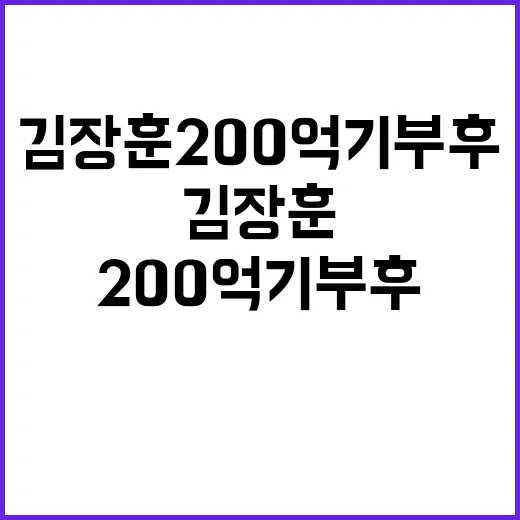 김장훈200억기부후

김장훈

200억기부후